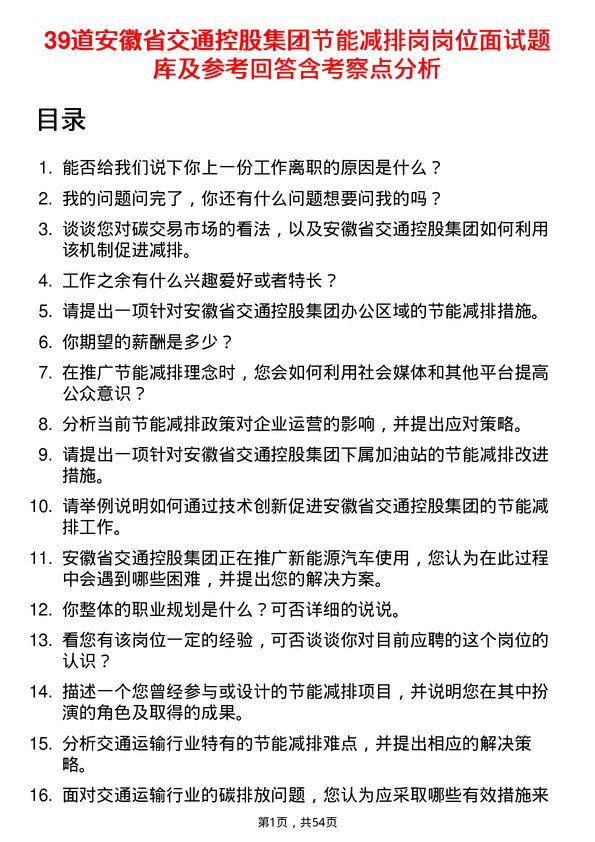 39道安徽省交通控股集团节能减排岗岗位面试题库及参考回答含考察点分析

目录

1. 能否给我们说下你上一份工作离职的原因是什么？
2. 我的问题问完了，你还有什么问题想要问我的吗？
3. 谈谈您对碳交易市场的看法，以及安徽省交通控股集团如何利用该机制促进减排。
4. 工作之余有什么兴趣爱好或者特长？
5. 请提出一项针对安徽省交通控股集团办公区域的节能减排措施。
6. 你期望的薪酬是多少？
7. 在推广节能减排理念时，您会如何利用社会媒体和其他平台提高公众意识？
8. 分析当前节能减排政策对企业运营的影响，并提出应对策略。
9. 请提出一项针对安徽省交通控股集团下属加油站的节能减排改进措施。
10. 请举例说明如何通过技术创新促进安徽省交通控股集团的节能减排工作。
11. 安徽省交通控股集团正在推广新能源汽车使用，您认为在此过程中会遇到哪些困难，并提出您的解决方案。
12. 你整体的职业规划是什么？可否详细的说说。
13. 看您有该岗位一定的经验，可否谈谈你对目前应聘的这个岗位的认识？
14. 描述一个您曾经参与或设计的节能减排项目，并说明您在其中扮演的角色及取得的成果。
15. 分析交通运输行业特有的节能减排难点，并提出相应的解决策略。
16. 面对交通运输行业的碳排放问题，您认为应采取哪些有效措施来

第1页，共54页